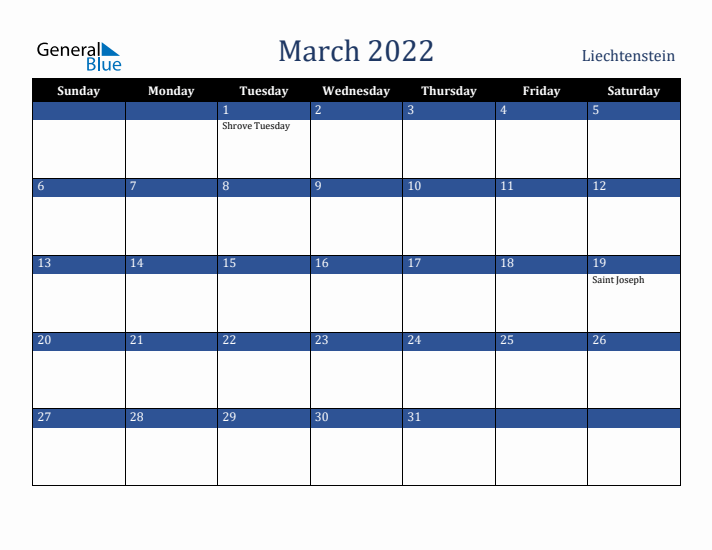 General Blue

March 2022

Liechtenstein

| Sunday | Monday | Tuesday | Wednesday | Thursday | Friday | Saturday |
|---|---|---|---|---|---|---|
| | | 1 Shrove Tuesday | 2 | 3 | 4 | 5 |
| 6 | 7 | 8 | 9 | 10 | 11 | 12 |
| 13 | 14 | 15 | 16 | 17 | 18 | 19 Saint Joseph |
| 20 | 21 | 22 | 23 | 24 | 25 | 26 |
| 27 | 28 | 29 | 30 | 31 | | |